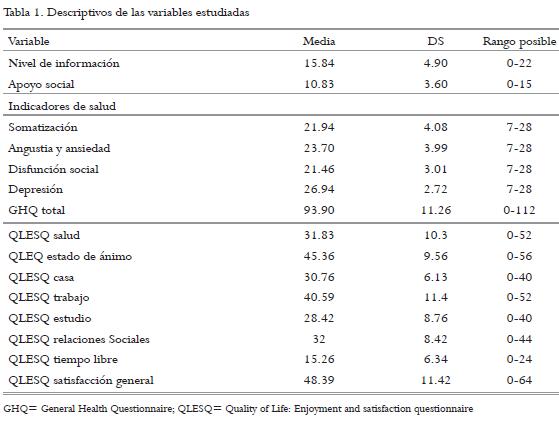 Tabla 1. Descriptivos de las variables estudiadas

| Variable | Media | DS | Rango posible |
|---|---|---|---|
| Nivel de información | 15.84 | 4.90 | 0-22 |
| Apoyo social | 10.83 | 3.60 | 0-15 |
| Indicadores de salud | | | |
| Somatización | 21.94 | 4.08 | 7-28 |
| Angustia y ansiedad | 23.70 | 3.99 | 7-28 |
| Disfunción social | 21.46 | 3.01 | 7-28 |
| Depresión | 26.94 | 2.72 | 7-28 |
| GHQ total | 93.90 | 11.26 | 0-112 |
| QLESQ salud | 31.83 | 10.3 | 0-52 |
| QLEQ estado de ánimo | 45.36 | 9.56 | 0-56 |
| QLESQ casa | 30.76 | 6.13 | 0-40 |
| QLESQ trabajo | 40.59 | 11.4 | 0-52 |
| QLESQ estudio | 28.42 | 8.76 | 0-40 |
| QLESQ relaciones Sociales | 32 | 8.42 | 0-44 |
| QLESQ tiempo libre | 15.26 | 6.34 | 0-24 |
| QLESQ satisfacción general | 48.39 | 11.42 | 0-64 |

GHQ= General Health Questionnaire; QLESQ= Quality of Life: Enjoyment and satisfaction questionnaire